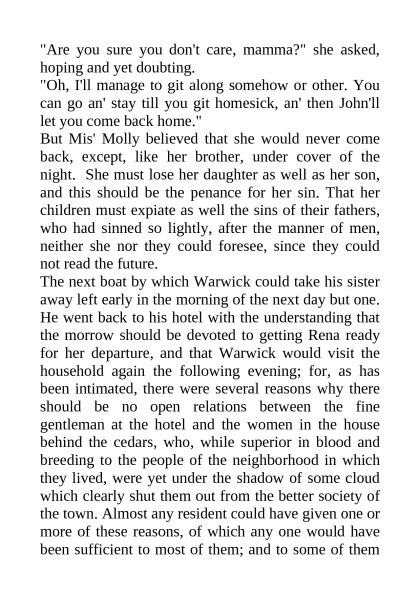 "Are you sure you don't care, mamma?" she asked, hoping and yet doubting.

"Oh, I'll manage to git along somehow or other. You can go an' stay till you git homesick, an' then John'll let you come back home."

But Mis' Molly believed that she would never come back, except, like her brother, under cover of the night. She must lose her daughter as well as her son, and this should be the penance for her sin. That her children must expiate as well the sins of their fathers, who had sinned so lightly, after the manner of men, neither she nor they could foresee, since they could not read the future.

The next boat by which Warwick could take his sister away left early in the morning of the next day but one. He went back to his hotel with the understanding that the morrow should be devoted to getting Rena ready for her departure, and that Warwick would visit the household again the following evening; for, as has been intimated, there were several reasons why there should be no open relations between the fine gentleman at the hotel and the women in the house behind the cedars, who, while superior in blood and breeding to the people of the neighborhood in which they lived, were yet under the shadow of some cloud which clearly shut them out from the better society of the town. Almost any resident could have given one or more of these reasons, of which any one would have been sufficient to most of them; and to some of them